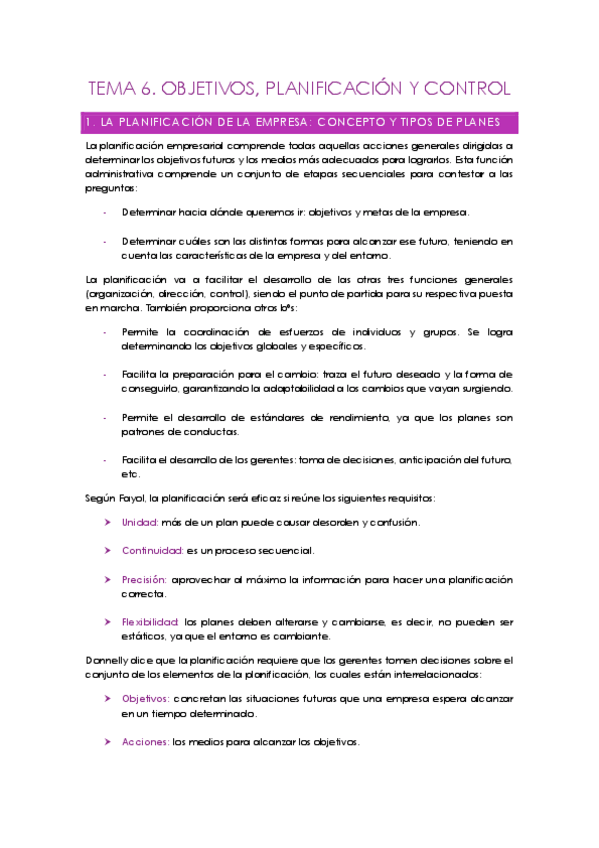 TEMA 6. OBJETIVOS, PLANIFICACIÓN Y CONTROL

1. LA PLANIFICACIÓN DE LA EMPRESA: CONCEPTO Y TIPOS DE PLANES

La planificación empresarial comprende todas aquellas acciones generales dirigidas a determinar los objetivos futuros y los medios más adecuados para lograrlos. Esta función administrativa comprende un conjunto de etapas secuenciales para contestar a las preguntas:

- Determinar hacia dónde queremos ir: objetivos y metas de la empresa.

- Determinar cuáles son las distintas formas para alcanzar ese futuro, teniendo en cuenta las características de la empresa y del entorno.

La planificación va a facilitar el desarrollo de las otras tres funciones generales (organización, dirección, control), siendo el punto de partida para su respectiva puesta en marcha. También proporciona otros bºs:

- Permite la coordinación de esfuerzos de individuos y grupos. Se logra determinando los objetivos globales y específicos.

- Facilita la preparación para el cambio: traza el futuro deseado y la forma de conseguirlo, garantizando la adaptabilidad a los cambios que vayan surgiendo.

- Permite el desarrollo de estándares de rendimiento, ya que los planes son patrones de conductas.

- Facilita el desarrollo de los gerentes: toma de decisiones, anticipación del futuro, etc.

Según Fayol, la planificación será eficaz si reúne los siguientes requisitos:

➤ Unidad: más de un plan puede causar desorden y confusión.

➤ Continuidad: es un proceso secuencial.

➤ Precisión: aprovechar al máximo la información para hacer una planificación correcta.

➤ Flexibilidad: los planes deben alterarse y cambiarse, es decir, no pueden ser estáticos, ya que el entorno es cambiante.

Donnelly dice que la planificación requiere que los gerentes tomen decisiones sobre el conjunto de los elementos de la planificación, los cuales están interrelacionados:

➤ Objetivos: concretan las situaciones futuras que una empresa espera alcanzar en un tiempo determinado.

➤ Acciones: los medios para alcanzar los objetivos.